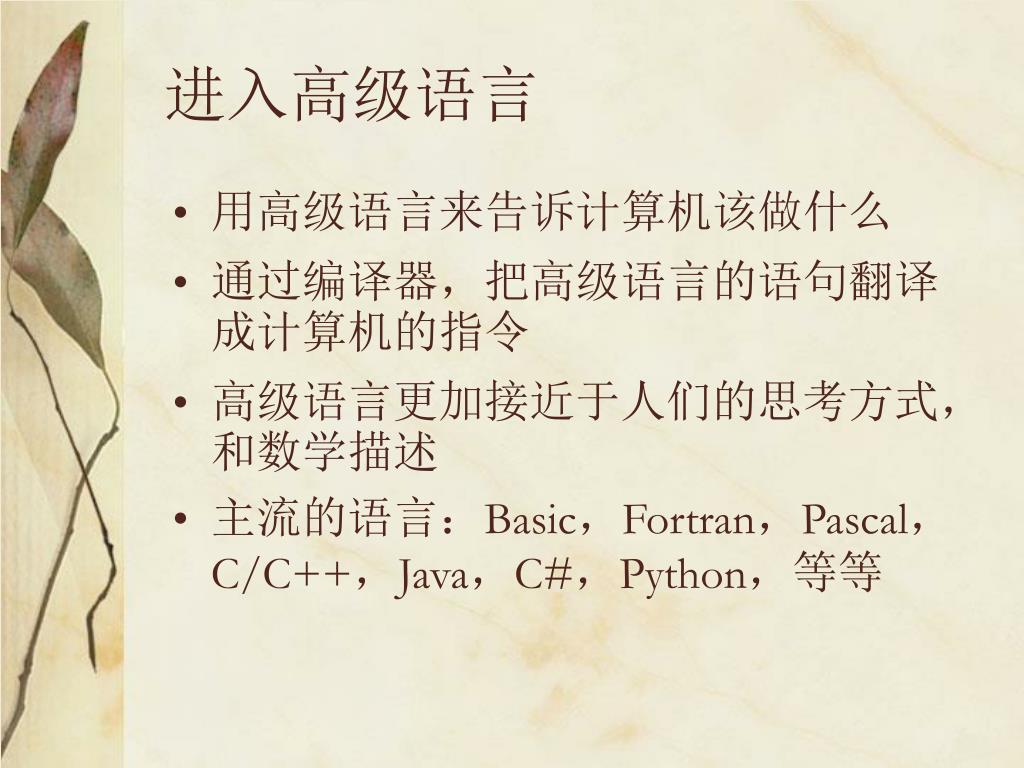 进入高级语言

• 用高级语言来告诉计算机该做什么
• 通过编译器，把高级语言的语句翻译成计算机的指令
• 高级语言更加接近于人们的思考方式，和数学描述
• 主流的语言：Basic，Fortran，Pascal，C/C++，Java，C#，Python，等等